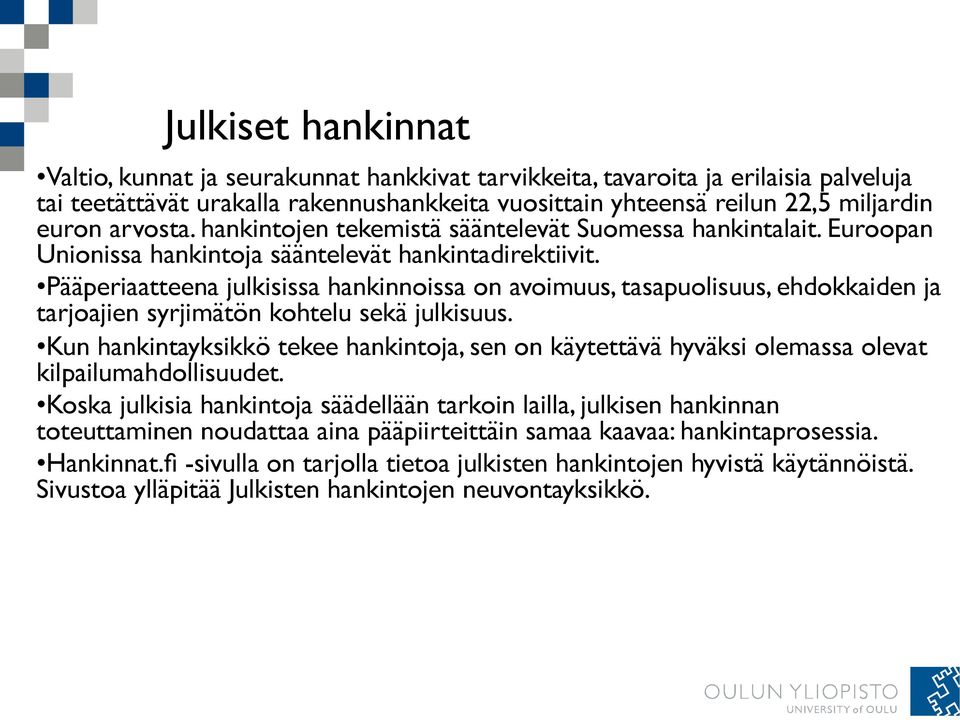 Julkiset hankinnat

•Valtio, kunnat ja seurakunnat hankkivat tarvikkeita, tavaroita ja erilaisia palveluja tai teetättävät urakalla rakennushankkeita vuosittain yhteensä reilun 22,5 miljardin euron arvosta. hankintojen tekemistä sääntelevät Suomessa hankintalait. Euroopan Unionissa hankintoja sääntelevät hankintadirektiivit.

•Pääperiaatteena julkisissa hankinnoissa on avoimuus, tasapuolisuus, ehdokkaiden ja tarjoajien syrjimätön kohtelu sekä julkisuus.

•Kun hankintayksikkö tekee hankintoja, sen on käytettävä hyväksi olemassa olevat kilpailumahdollisuudet.

•Koska julkisia hankintoja säädellään tarkoin lailla, julkisen hankinnan toteuttaminen noudattaa aina pääpiirteittäin samaa kaavaa: hankintaprosessia.

•Hankinnat.fi -sivulla on tarjolla tietoa julkisten hankintojen hyvistä käytännöistä. Sivustoa ylläpitää Julkisten hankintojen neuvontayksikkö.

OULUN YLIOPISTO
UNIVERSITY of OULU